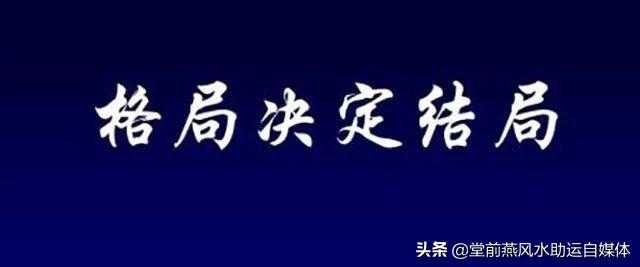 格局决定结局

头条 @堂前燕风水助运自媒体